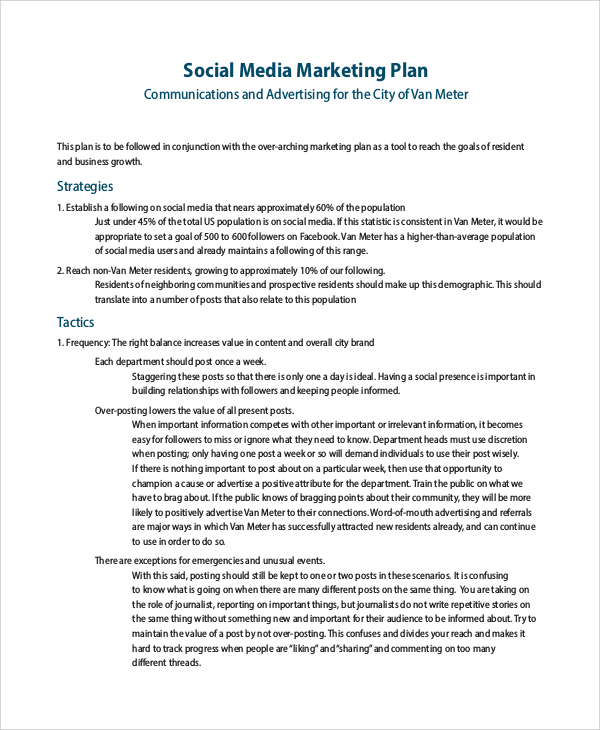 Social Media Marketing Plan
Communications and Advertising for the City of Van Meter

This plan is to be followed in conjunction with the over-arching marketing plan as a tool to reach the goals of resident and business growth.

Strategies

1. Establish a following on social media that nears approximately 60% of the population
Just under 45% of the total US population is on social media. If this statistic is consistent in Van Meter, it would be appropriate to set a goal of 500 to 600 followers on Facebook. Van Meter has a higher-than-average population of social media users and already maintains a following of this range.

2. Reach non-Van Meter residents, growing to approximately 10% of our following.
Residents of neighboring communities and prospective residents should make up this demographic. This should translate into a number of posts that also relate to this population

Tactics

1. Frequency: The right balance increases value in content and overall city brand

Each department should post once a week.
Staggering these posts so that there is only one a day is ideal. Having a social presence is important in building relationships with followers and keeping people informed.

Over-posting lowers the value of all present posts.
When important information competes with other important or irrelevant information, it becomes easy for followers to miss or ignore what they need to know. Department heads must use discretion when posting; only having one post a week or so will demand individuals to use their post wisely.
If there is nothing important to post about on a particular week, then use that opportunity to champion a cause or advertise a positive attribute for the department. Train the public on what we have to brag about. If the public knows of bragging points about their community, they will be more likely to positively advertise Van Meter to their connections. Word-of-mouth advertising and referrals are major ways in which Van Meter has successfully attracted new residents already, and can continue to use in order to do so.

There are exceptions for emergencies and unusual events.
With this said, posting should still be kept to one or two posts in these scenarios. It is confusing to know what is going on when there are many different posts on the same thing. You are taking on the role of journalist, reporting on important things, but journalists do not write repetitive stories on the same thing without something new and important for their audience to be informed about. Try to maintain the value of a post by not over-posting. This confuses and divides your reach and makes it hard to track progress when people are "liking" and "sharing" and commenting on too many different threads.